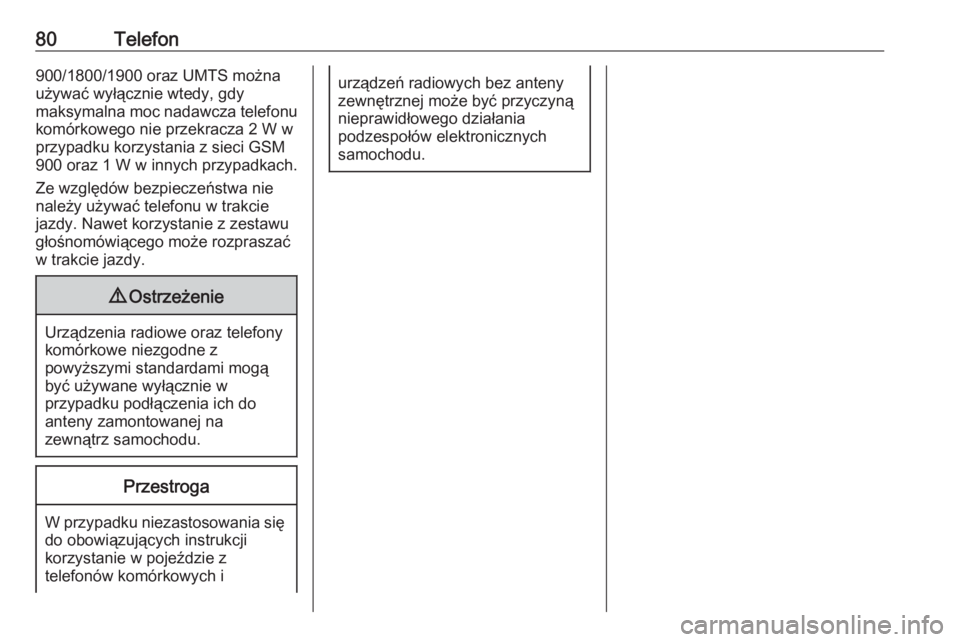 80 Telefon

900/1800/1900 oraz UMTS można używać wyłącznie wtedy, gdy maksymalna moc nadawcza telefonu komórkowego nie przekracza 2 W w przypadku korzystania z sieci GSM 900 oraz 1 W w innych przypadkach.

Ze względów bezpieczeństwa nie należy używać telefonu w trakcie jazdy. Nawet korzystanie z zestawu głośnomówiącego może rozpraszać w trakcie jazdy.

⚠ Ostrzeżenie

Urządzenia radiowe oraz telefony komórkowe niezgodne z powyższymi standardami mogą być używane wyłącznie w przypadku podłączenia ich do anteny zamontowanej na zewnątrz samochodu.

Przestroga

W przypadku niezastosowania się do obowiązujących instrukcji korzystanie w pojeździe z telefonów komórkowych i urządzeń radiowych bez anteny zewnętrznej może być przyczyną nieprawidłowego działania podzespołów elektronicznych samochodu.

carmanualsonline.info